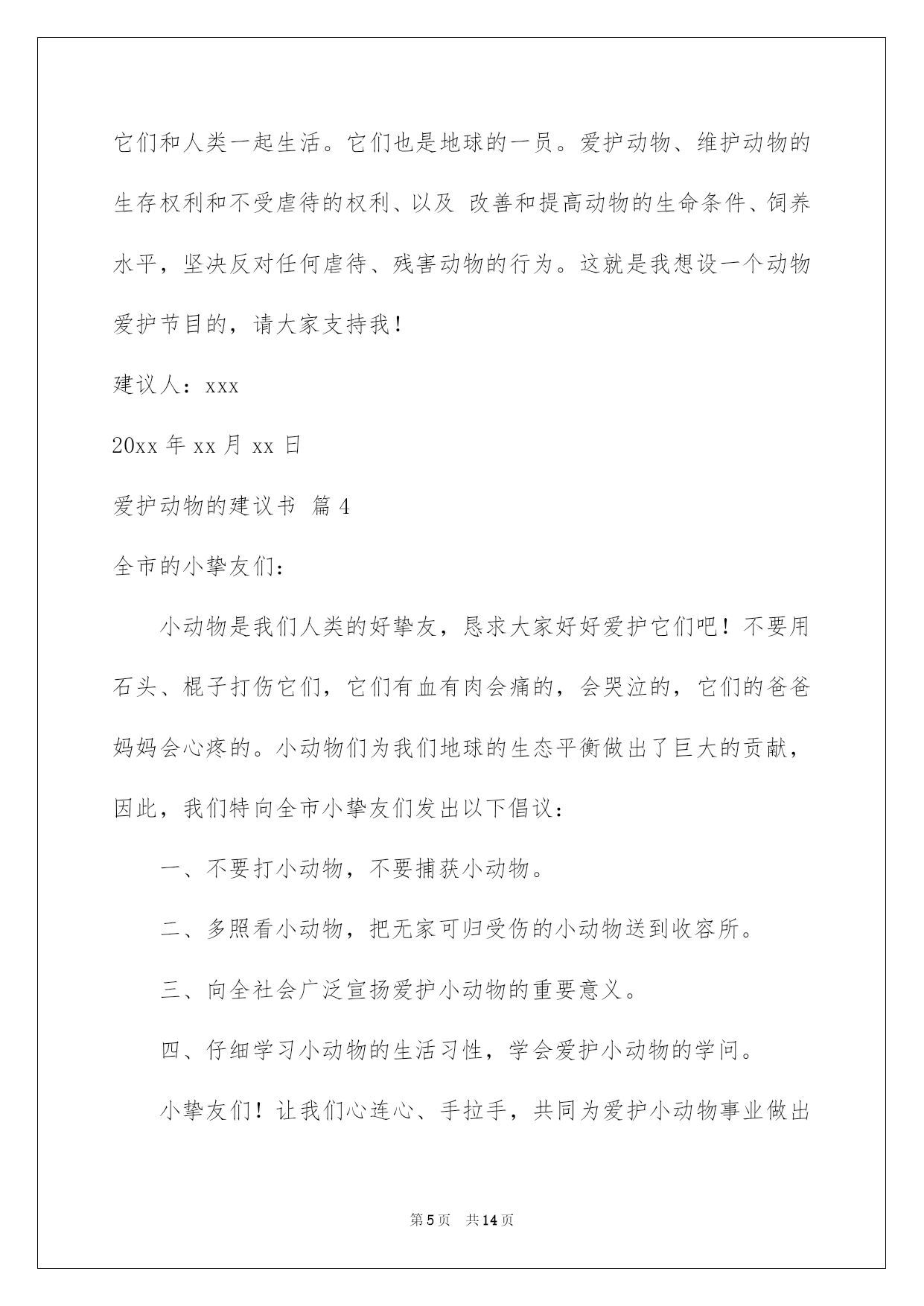 它们和人类一起生活。它们也是地球的一员。爱护动物、维护动物的生存权利和不受虐待的权利、以及 改善和提高动物的生命条件、饲养水平，坚决反对任何虐待、残害动物的行为。这就是我想设一个动物爱护节目的，请大家支持我！

建议人：xxx

20xx 年 xx 月 xx 日

爱护动物的建议书 篇 4

全市的小挚友们：

小动物是我们人类的好挚友，恳求大家好好爱护它们吧！不要用石头、棍子打伤它们，它们有血有肉会痛的，会哭泣的，它们的爸爸妈妈会心疼的。小动物们为我们地球的生态平衡做出了巨大的贡献，因此，我们特向全市小挚友们发出以下倡议：

一、不要打小动物，不要捕获小动物。

二、多照看小动物，把无家可归受伤的小动物送到收容所。

三、向全社会广泛宣扬爱护小动物的重要意义。

四、仔细学习小动物的生活习性，学会爱护小动物的学问。

小挚友们！让我们心连心、手拉手，共同为爱护小动物事业做出

第 5 页　共 14 页